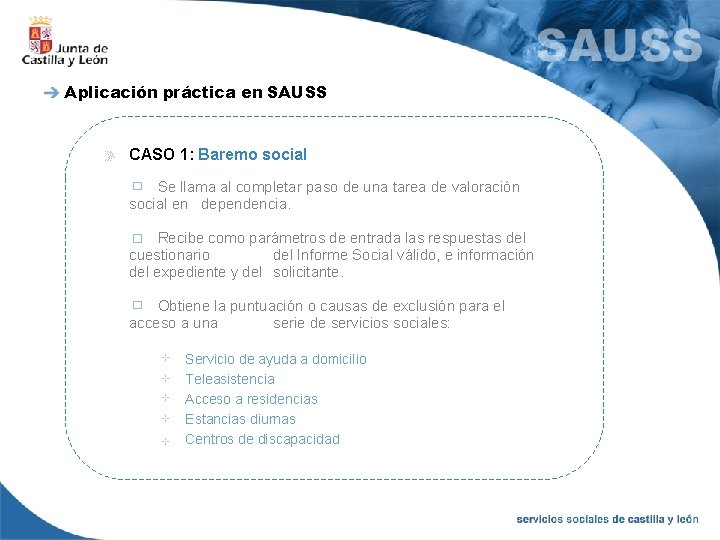 Junta de Castilla y León

SAUSS

Aplicación práctica en SAUSS

CASO 1: Baremo social

Se llama al completar paso de una tarea de valoración social en dependencia.

Recibe como parámetros de entrada las respuestas del cuestionario del Informe Social válido, e información del expediente y del solicitante.

Obtiene la puntuación o causas de exclusión para el acceso a una serie de servicios sociales:

Servicio de ayuda a domicilio
Teleasistencia
Acceso a residencias
Estancias diurnas
Centros de discapacidad

servicios sociales de castilla y león